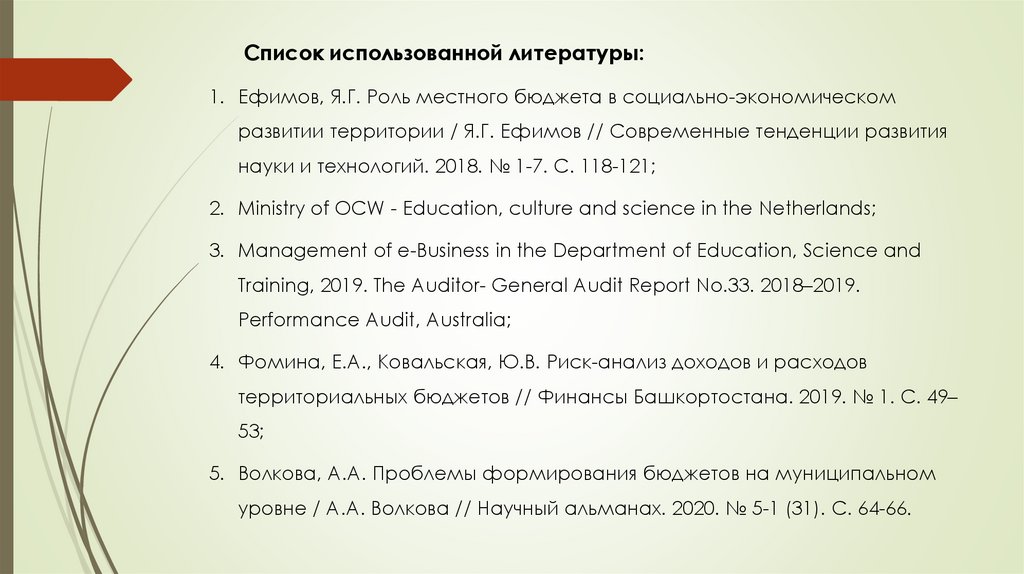 Список использованной литературы:

1. Ефимов, Я.Г. Роль местного бюджета в социально-экономическом развитии территории / Я.Г. Ефимов // Современные тенденции развития науки и технологий. 2018. № 1-7. С. 118-121;

2. Ministry of OCW - Education, culture and science in the Netherlands;

3. Management of e-Business in the Department of Education, Science and Training, 2019. The Auditor- General Audit Report No.33. 2018–2019. Performance Audit, Australia;

4. Фомина, Е.А., Ковальская, Ю.В. Риск-анализ доходов и расходов территориальных бюджетов // Финансы Башкортостана. 2019. № 1. С. 49–53;

5. Волкова, А.А. Проблемы формирования бюджетов на муниципальном уровне / А.А. Волкова // Научный альманах. 2020. № 5-1 (31). С. 64-66.